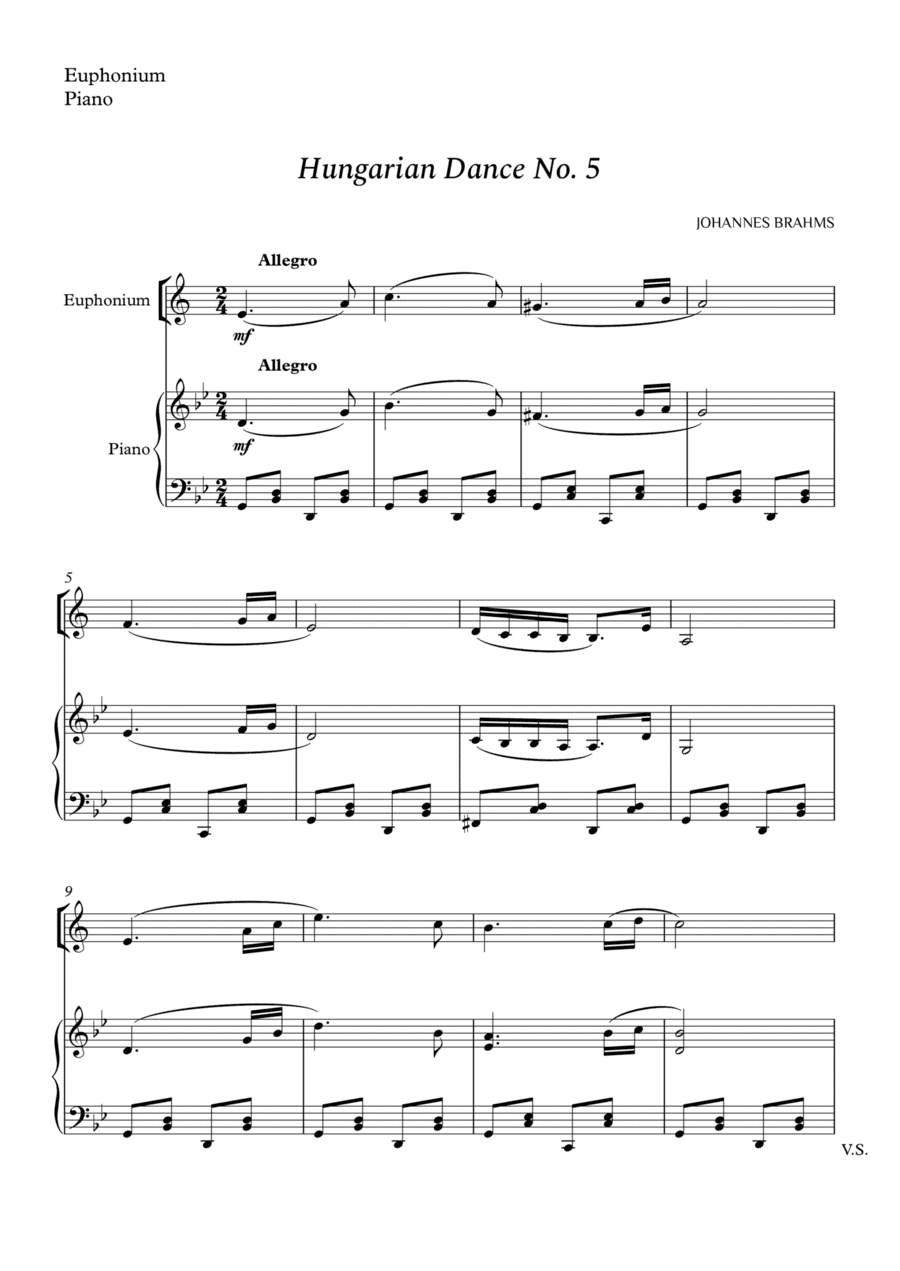 Euphonium
Piano

Hungarian Dance No. 5

JOHANNES BRAHMS

Allegro

Euphonium

mf

Allegro

Piano

mf

5

9

V.S.